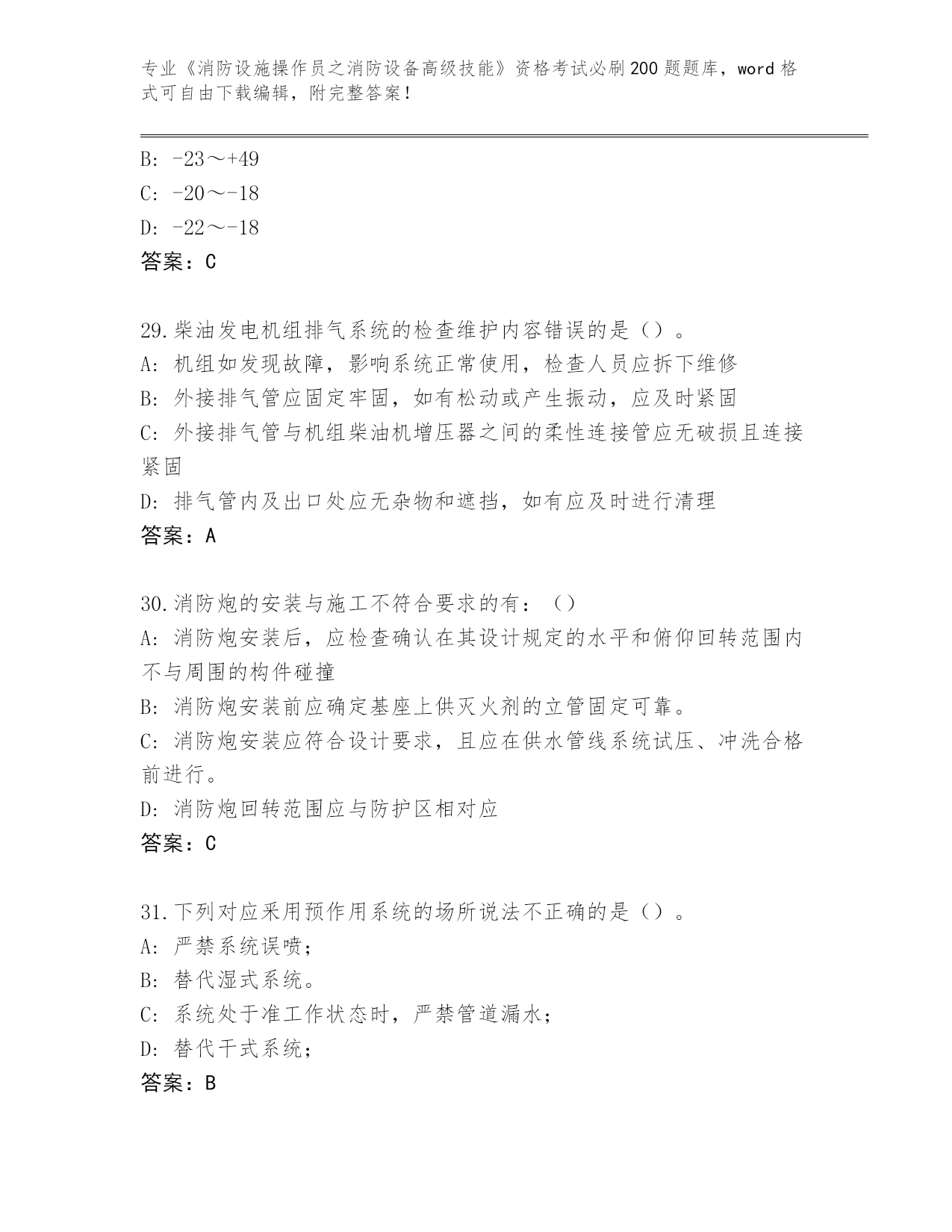 专业《消防设施操作员之消防设备高级技能》资格考试必刷200题题库，word格式可自由下载编辑，附完整答案！

B: -23～+49
C: -20～-18
D: -22～-18
答案：C

29.柴油发电机组排气系统的检查维护内容错误的是（）。
A: 机组如发现故障，影响系统正常使用，检查人员应拆下维修
B: 外接排气管应固定牢固，如有松动或产生振动，应及时紧固
C: 外接排气管与机组柴油机增压器之间的柔性连接管应无破损且连接紧固
D: 排气管内及出口处应无杂物和遮挡，如有应及时进行清理
答案：A

30.消防炮的安装与施工不符合要求的有：（）
A: 消防炮安装后，应检查确认在其设计规定的水平和俯仰回转范围内不与周围的构件碰撞
B: 消防炮安装前应确定基座上供灭火剂的立管固定可靠。
C: 消防炮安装应符合设计要求，且应在供水管线系统试压、冲洗合格前进行。
D: 消防炮回转范围应与防护区相对应
答案：C

31.下列对应采用预作用系统的场所说法不正确的是（）。
A: 严禁系统误喷；
B: 替代湿式系统。
C: 系统处于准工作状态时，严禁管道漏水；
D: 替代干式系统；
答案：B